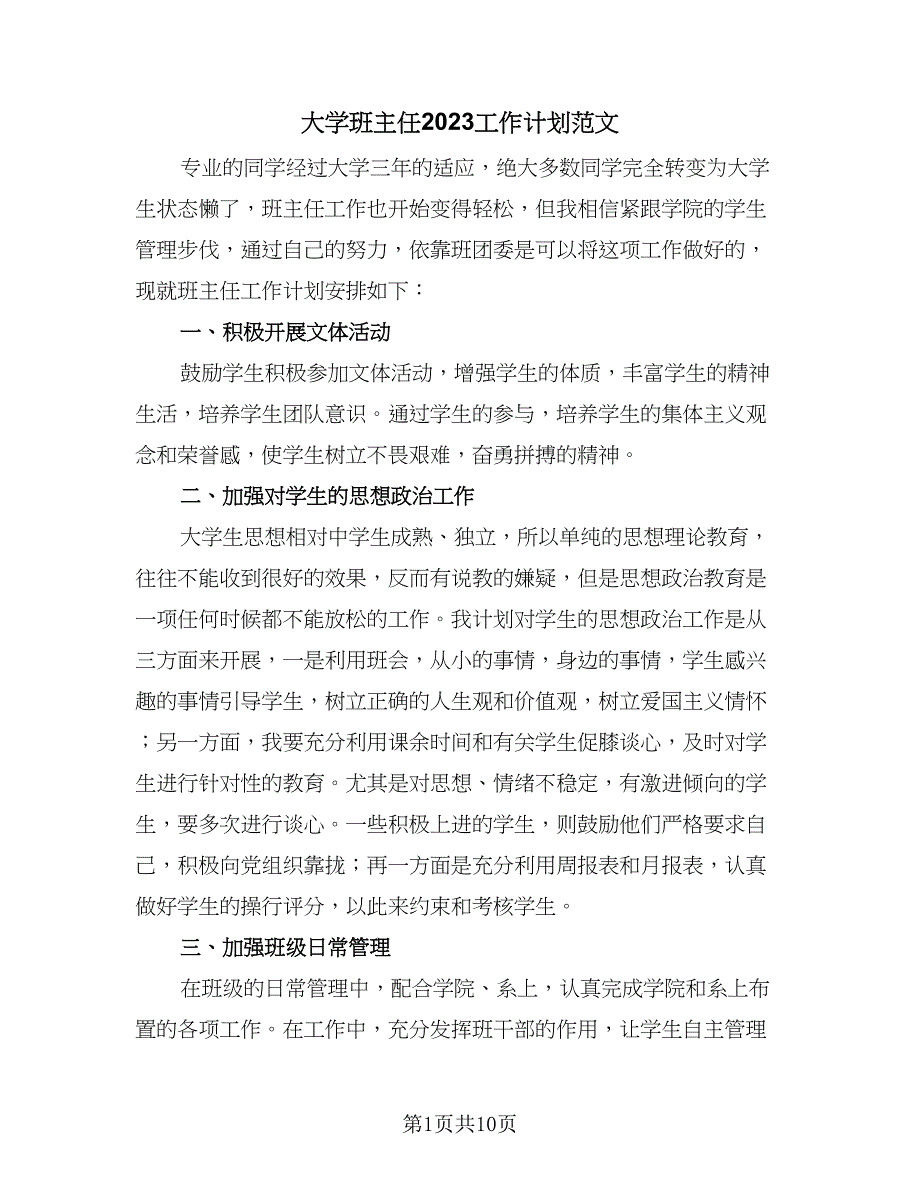 大学班主任2023工作计划范文

专业的同学经过大学三年的适应，绝大多数同学完全转变为大学生状态懒了，班主任工作也开始变得轻松，但我相信紧跟学院的学生管理步伐，通过自己的努力，依靠班团委是可以将这项工作做好的，现就班主任工作计划安排如下：

一、积极开展文体活动

鼓励学生积极参加文体活动，增强学生的体质，丰富学生的精神生活，培养学生团队意识。通过学生的参与，培养学生的集体主义观念和荣誉感，使学生树立不畏艰难，奋勇拼搏的精神。

二、加强对学生的思想政治工作

大学生思想相对中学生成熟、独立，所以单纯的思想理论教育，往往不能收到很好的效果，反而有说教的嫌疑，但是思想政治教育是一项任何时候都不能放松的工作。我计划对学生的思想政治工作是从三方面来开展，一是利用班会，从小的事情，身边的事情，学生感兴趣的事情引导学生，树立正确的人生观和价值观，树立爱国主义情怀；另一方面，我要充分利用课余时间和有关学生促膝谈心，及时对学生进行针对性的教育。尤其是对思想、情绪不稳定，有激进倾向的学生，要多次进行谈心。一些积极上进的学生，则鼓励他们严格要求自己，积极向党组织靠拢；再一方面是充分利用周报表和月报表，认真做好学生的操行评分，以此来约束和考核学生。

三、加强班级日常管理

在班级的日常管理中，配合学院、系上，认真完成学院和系上布置的各项工作。在工作中，充分发挥班干部的作用，让学生自主管理

第1页共10页